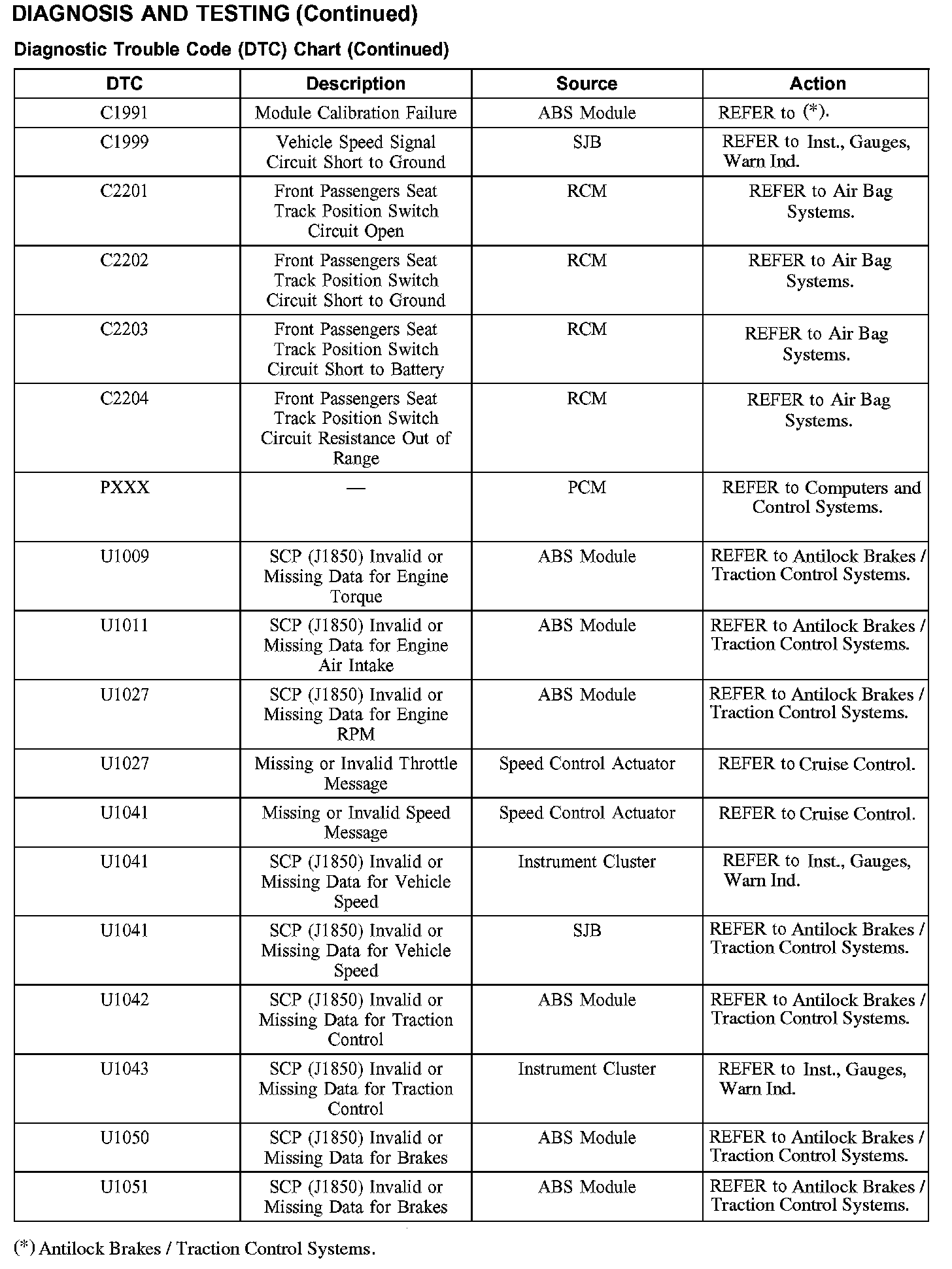 DIAGNOSIS AND TESTING (Continued)

Diagnostic Trouble Code (DTC) Chart (Continued)

| DTC | Description | Source | Action |
|---|---|---|---|
| C1991 | Module Calibration Failure | ABS Module | REFER to (*). |
| C1999 | Vehicle Speed Signal Circuit Short to Ground | SJB | REFER to Inst., Gauges, Warn Ind. |
| C2201 | Front Passengers Seat Track Position Switch Circuit Open | RCM | REFER to Air Bag Systems. |
| C2202 | Front Passengers Seat Track Position Switch Circuit Short to Ground | RCM | REFER to Air Bag Systems. |
| C2203 | Front Passengers Seat Track Position Switch Circuit Short to Battery | RCM | REFER to Air Bag Systems. |
| C2204 | Front Passengers Seat Track Position Switch Circuit Resistance Out of Range | RCM | REFER to Air Bag Systems. |
| PXXX | — | PCM | REFER to Computers and Control Systems. |
| U1009 | SCP (J1850) Invalid or Missing Data for Engine Torque | ABS Module | REFER to Antilock Brakes / Traction Control Systems. |
| U1011 | SCP (J1850) Invalid or Missing Data for Engine Air Intake | ABS Module | REFER to Antilock Brakes / Traction Control Systems. |
| U1027 | SCP (J1850) Invalid or Missing Data for Engine RPM | ABS Module | REFER to Antilock Brakes / Traction Control Systems. |
| U1027 | Missing or Invalid Throttle Message | Speed Control Actuator | REFER to Cruise Control. |
| U1041 | Missing or Invalid Speed Message | Speed Control Actuator | REFER to Cruise Control. |
| U1041 | SCP (J1850) Invalid or Missing Data for Vehicle Speed | Instrument Cluster | REFER to Inst., Gauges, Warn Ind. |
| U1041 | SCP (J1850) Invalid or Missing Data for Vehicle Speed | SJB | REFER to Antilock Brakes / Traction Control Systems. |
| U1042 | SCP (J1850) Invalid or Missing Data for Traction Control | ABS Module | REFER to Antilock Brakes / Traction Control Systems. |
| U1043 | SCP (J1850) Invalid or Missing Data for Traction Control | Instrument Cluster | REFER to Inst., Gauges, Warn Ind. |
| U1050 | SCP (J1850) Invalid or Missing Data for Brakes | ABS Module | REFER to Antilock Brakes / Traction Control Systems. |
| U1051 | SCP (J1850) Invalid or Missing Data for Brakes | ABS Module | REFER to Antilock Brakes / Traction Control Systems. |

(*) Antilock Brakes / Traction Control Systems.